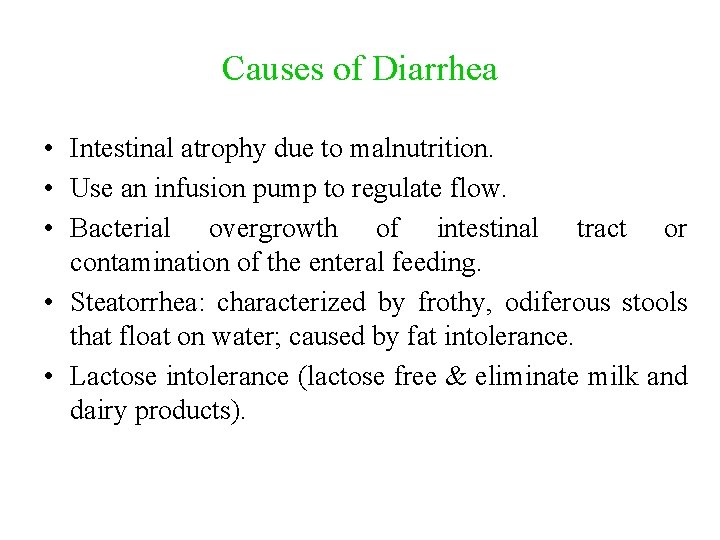 Causes of Diarrhea

• Intestinal atrophy due to malnutrition.
• Use an infusion pump to regulate flow.
• Bacterial overgrowth of intestinal tract or contamination of the enteral feeding.
• Steatorrhea: characterized by frothy, odiferous stools that float on water; caused by fat intolerance.
• Lactose intolerance (lactose free & eliminate milk and dairy products).